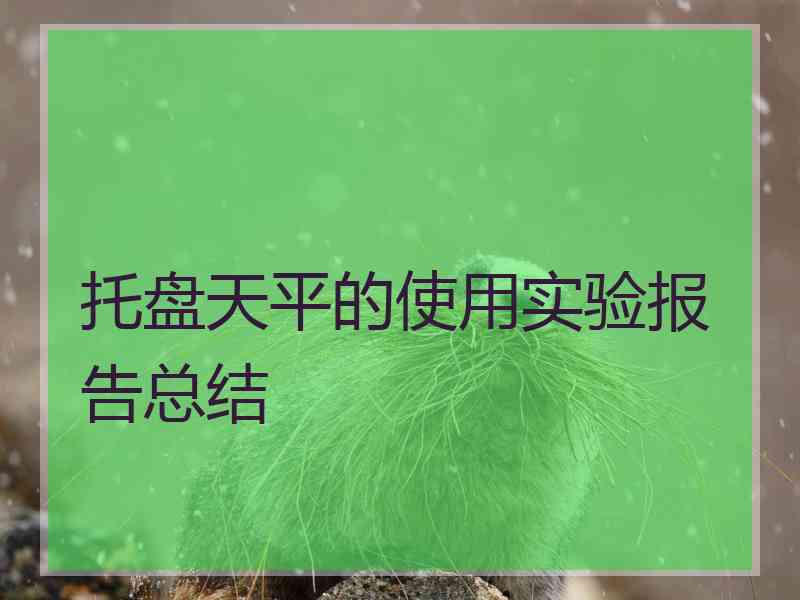 托盘天平的使用实验报告总结